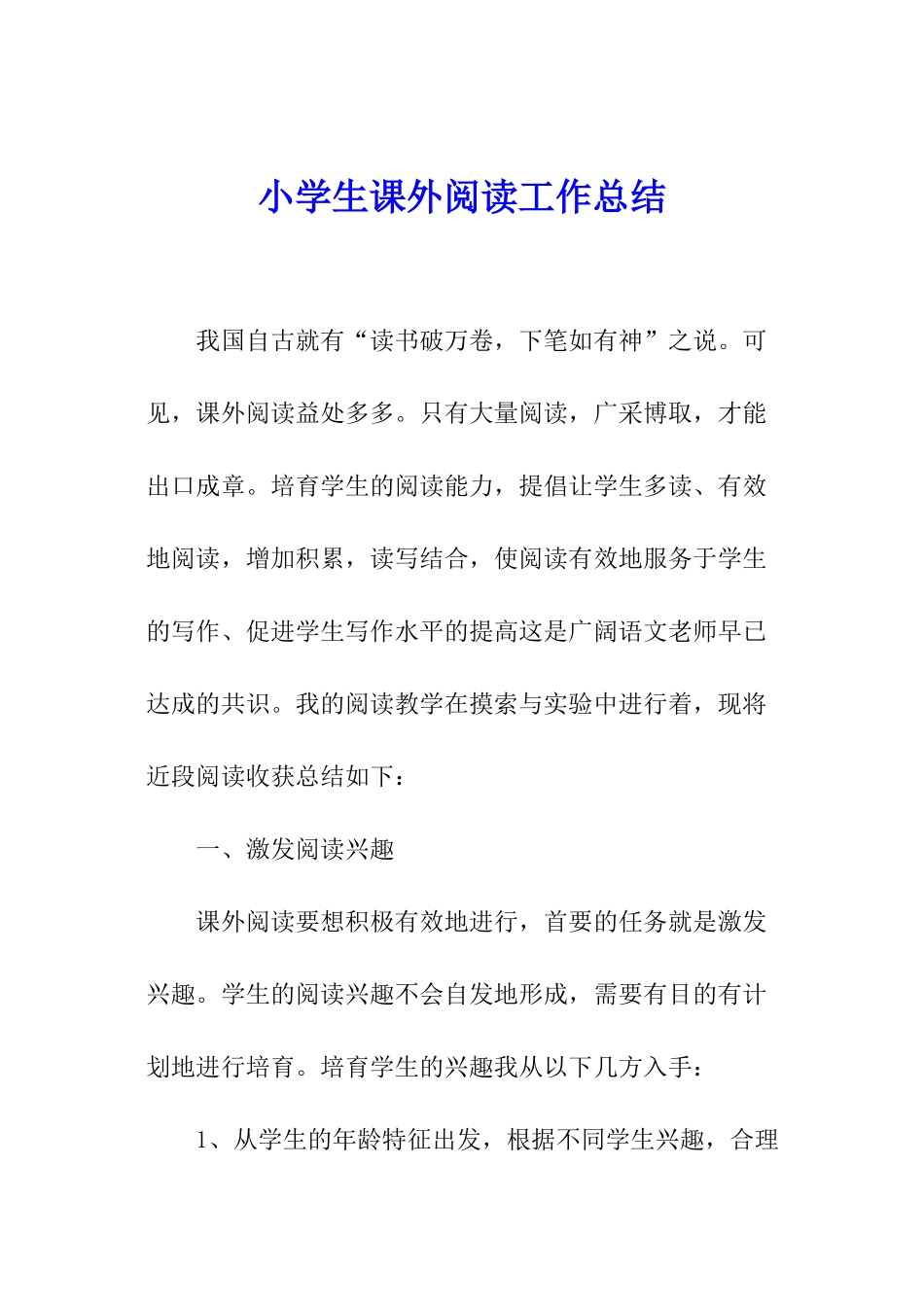 小学生课外阅读工作总结

我国自古就有“读书破万卷，下笔如有神”之说。可见，课外阅读益处多多。只有大量阅读，广采博取，才能出口成章。培育学生的阅读能力，提倡让学生多读、有效地阅读，增加积累，读写结合，使阅读有效地服务于学生的写作、促进学生写作水平的提高这是广阔语文老师早已达成的共识。我的阅读教学在摸索与实验中进行着，现将近段阅读收获总结如下：

一、激发阅读兴趣

课外阅读要想积极有效地进行，首要的任务就是激发兴趣。学生的阅读兴趣不会自发地形成，需要有目的有计划地进行培育。培育学生的兴趣我从以下几方入手：

1、从学生的年龄特征出发，根据不同学生兴趣，合理